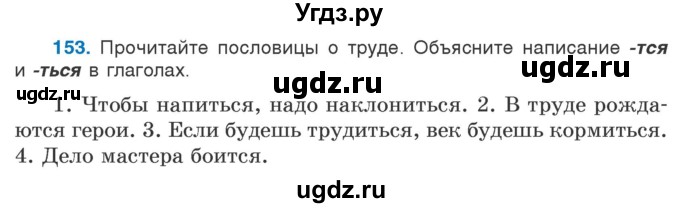 Угдз.ру

153. Прочитайте пословицы о труде. Объясните написание -тся и -ться в глаголах.

ugdz.ru

ugdz.ru

ugdz.ru

1. Чтобы напиться, надо наклониться. 2. В труде рождаются герои. 3. Если будешь трудиться, век будешь кормиться. 4. Дело мастера боится.

ugdz.ru